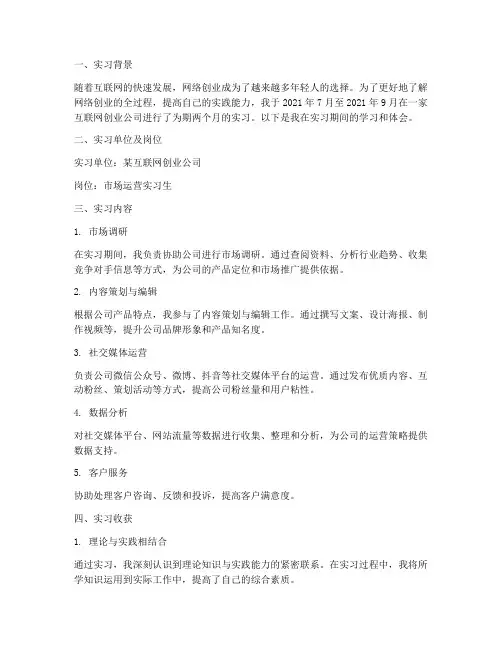 一、实习背景

随着互联网的快速发展，网络创业成为了越来越多年轻人的选择。为了更好地了解网络创业的全过程，提高自己的实践能力，我于 2021 年 7 月至 2021 年 9 月在一家互联网创业公司进行了为期两个月的实习。以下是我在实习期间的学习和体会。

二、实习单位及岗位

实习单位：某互联网创业公司

岗位：市场运营实习生

三、实习内容

1. 市场调研

在实习期间，我负责协助公司进行市场调研。通过查阅资料、分析行业趋势、收集竞争对手信息等方式，为公司的产品定位和市场推广提供依据。

2. 内容策划与编辑

根据公司产品特点，我参与了内容策划与编辑工作。通过撰写文案、设计海报、制作视频等，提升公司品牌形象和产品知名度。

3. 社交媒体运营

负责公司微信公众号、微博、抖音等社交媒体平台的运营。通过发布优质内容、互动粉丝、策划活动等方式，提高公司粉丝量和用户粘性。

4. 数据分析

对社交媒体平台、网站流量等数据进行收集、整理和分析，为公司的运营策略提供数据支持。

5. 客户服务

协助处理客户咨询、反馈和投诉，提高客户满意度。

四、实习收获

1. 理论与实践相结合

通过实习，我深刻认识到理论知识与实践能力的紧密联系。在实习过程中，我将所学知识运用到实际工作中，提高了自己的综合素质。